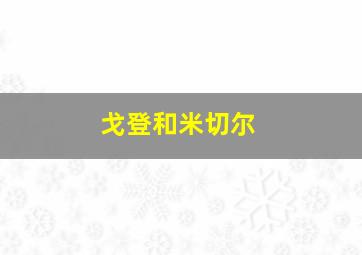 戈登和米切尔